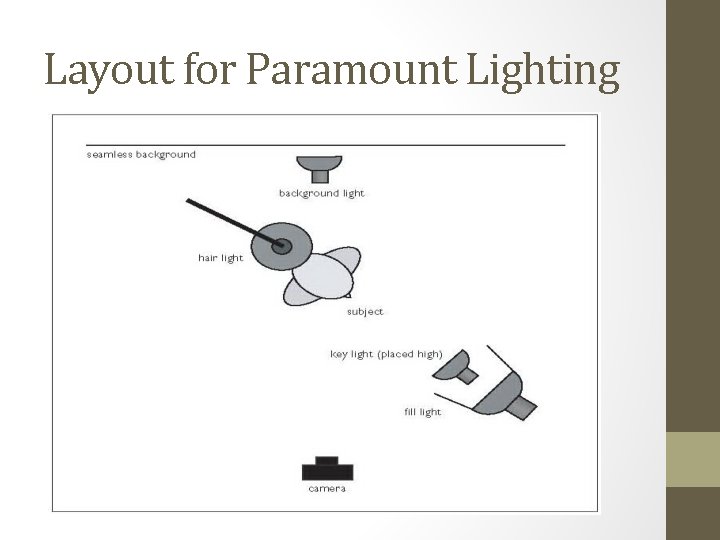 Layout for Paramount Lighting

seamless background

background light

hair light

subject

key light (placed high)

fill light

camera